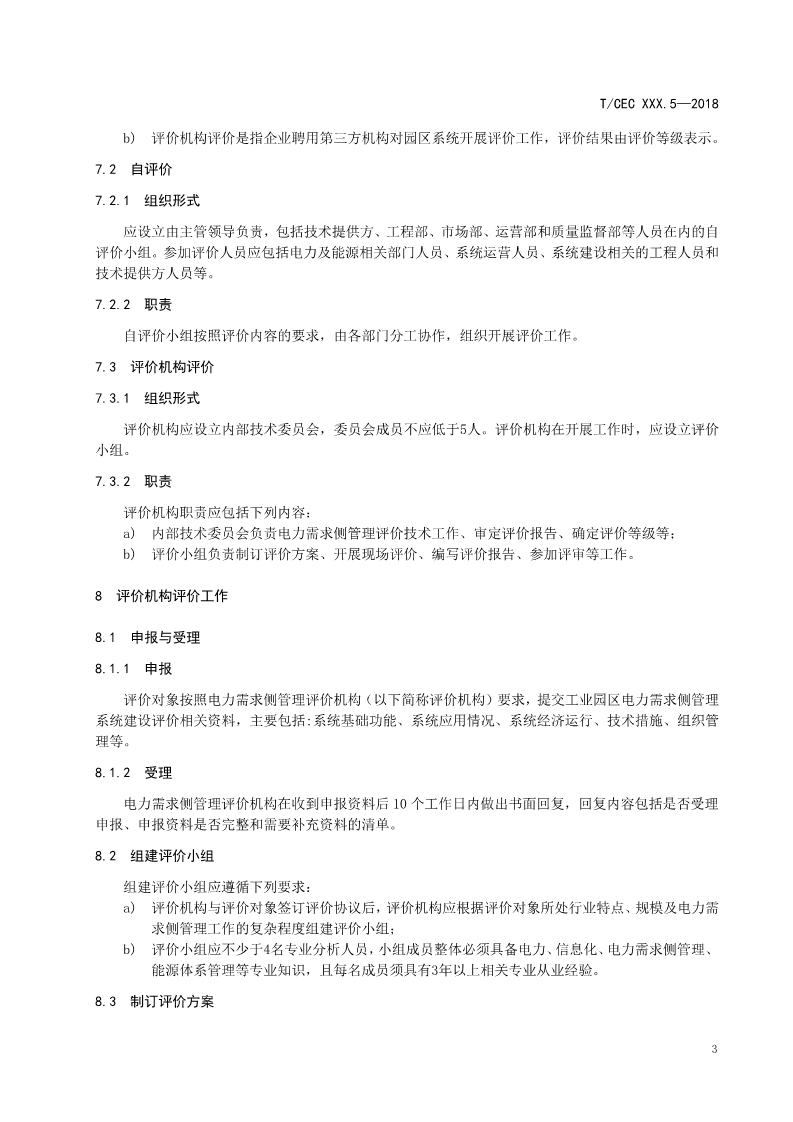 T/CEC XXX.5—2018

b) 评价机构评价是指企业聘用第三方机构对园区系统开展评价工作，评价结果由评价等级表示。

7.2 自评价

7.2.1 组织形式

应设立由主管领导负责，包括技术提供方、工程部、市场部、运营部和质量监督部等人员在内的自评价小组。参加评价人员应包括电力及能源相关部门人员、系统运营人员、系统建设相关的工程人员和技术提供方人员等。

7.2.2 职责

自评价小组按照评价内容的要求，由各部门分工协作，组织开展评价工作。

7.3 评价机构评价

7.3.1 组织形式

评价机构应设立内部技术委员会，委员会成员不应低于5人。评价机构在开展工作时，应设立评价小组。

7.3.2 职责

评价机构职责应包括下列内容：
a) 内部技术委员会负责电力需求侧管理评价技术工作、审定评价报告、确定评价等级等；
b) 评价小组负责制订评价方案、开展现场评价、编写评价报告、参加评审等工作。

8 评价机构评价工作

8.1 申报与受理

8.1.1 申报

评价对象按照电力需求侧管理评价机构（以下简称评价机构）要求，提交工业园区电力需求侧管理系统建设评价相关资料，主要包括:系统基础功能、系统应用情况、系统经济运行、技术措施、组织管理等。

8.1.2 受理

电力需求侧管理评价机构在收到申报资料后 10 个工作日内做出书面回复，回复内容包括是否受理申报、申报资料是否完整和需要补充资料的清单。

8.2 组建评价小组

组建评价小组应遵循下列要求：
a) 评价机构与评价对象签订评价协议后，评价机构应根据评价对象所处行业特点、规模及电力需求侧管理工作的复杂程度组建评价小组；
b) 评价小组应不少于4名专业分析人员，小组成员整体必须具备电力、信息化、电力需求侧管理、能源体系管理等专业知识，且每名成员须具有3年以上相关专业从业经验。

8.3 制订评价方案

3